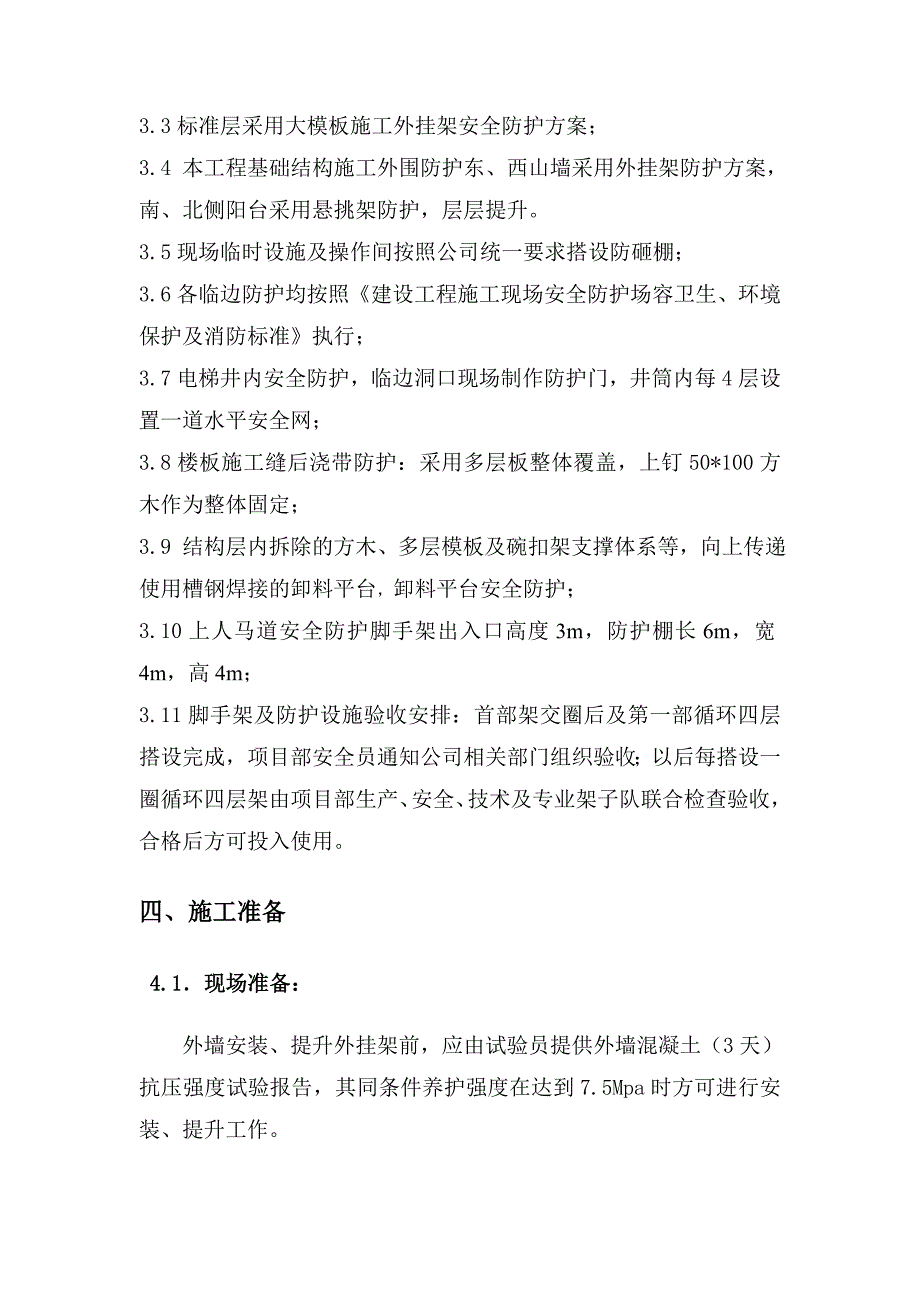 3.3 标准层采用大模板施工外挂架安全防护方案；

3.4 本工程基础结构施工外围防护东、西山墙采用外挂架防护方案，南、北侧阳台采用悬挑架防护，层层提升。

3.5 现场临时设施及操作间按照公司统一要求搭设防砸棚；

3.6 各临边防护均按照《建设工程施工现场安全防护场容卫生、环境保护及消防标准》执行；

3.7 电梯井内安全防护，临边洞口现场制作防护门，井筒内每 4 层设置一道水平安全网；

3.8 楼板施工缝后浇带防护：采用多层板整体覆盖，上钉 50*100 方木作为整体固定；

3.9 结构层内拆除的方木、多层模板及碗扣架支撑体系等，向上传递使用槽钢焊接的卸料平台，卸料平台安全防护；

3.10 上人马道安全防护脚手架出入口高度 3m，防护棚长 6m，宽 4m，高 4m；

3.11 脚手架及防护设施验收安排：首部架交圈后及第一部循环四层搭设完成，项目部安全员通知公司相关部门组织验收；以后每搭设一圈循环四层架由项目部生产、安全、技术及专业架子队联合检查验收，合格后方可投入使用。

四、施工准备

4.1．现场准备：

外墙安装、提升外挂架前，应由试验员提供外墙混凝土（3 天）抗压强度试验报告，其同条件养护强度在达到 7.5Mpa 时方可进行安装、提升工作。